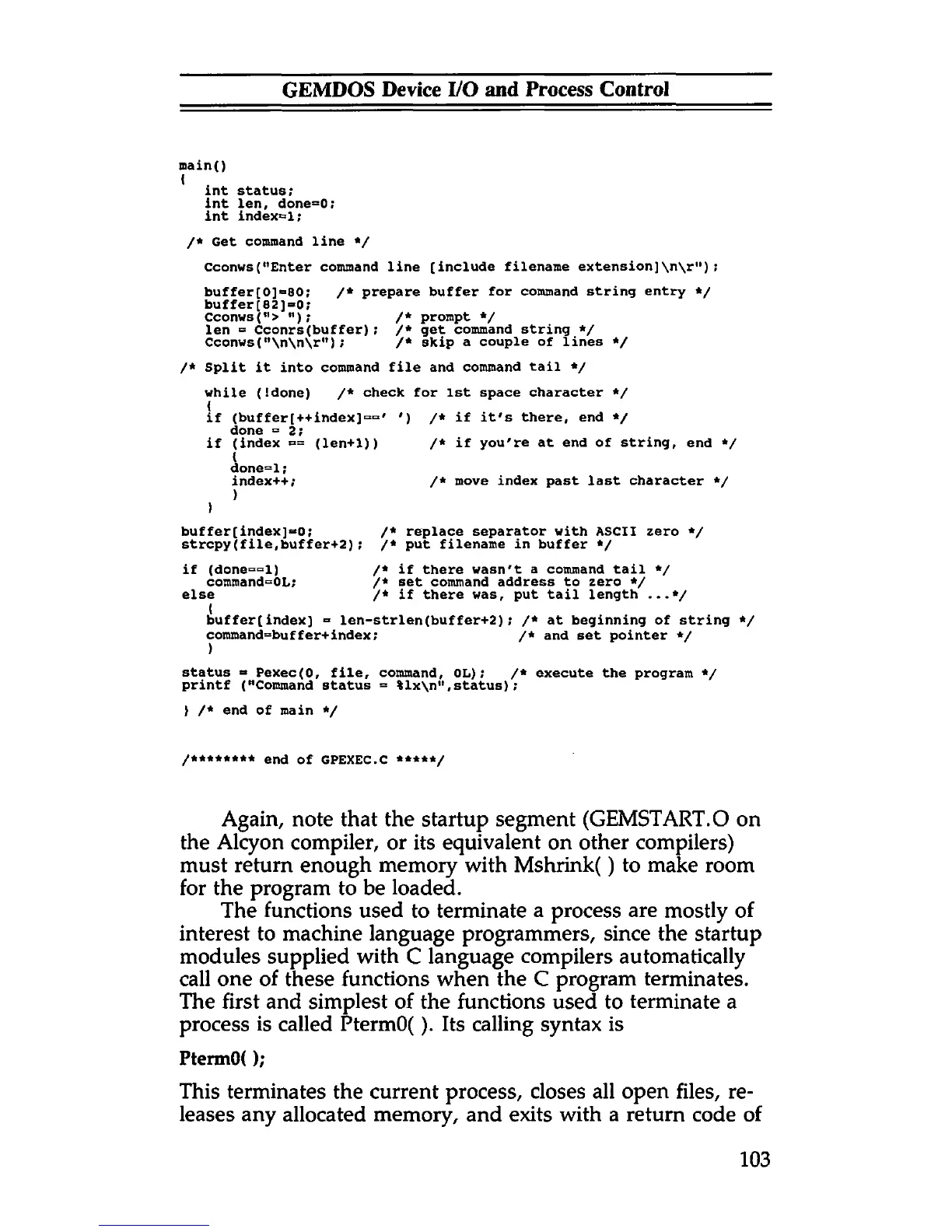 GEMDOS Device I/O and Process Control

main()
{
   int status;
   int len, done=0;
   int index=1;

 /* Get command line */

   Cconws("Enter command line [include filename extension]\n\r");

   buffer[0]=80;   /* prepare buffer for command string entry */
   buffer[82]=0;
   Cconws("> ");          /* prompt */
   len = Cconrs(buffer);  /* get command string */
   Cconws("\n\n\r");      /* skip a couple of lines */

/* Split it into command file and command tail */

   while (!done)   /* check for 1st space character */
   {
   if (buffer[++index]==' ')  /* if it's there, end */
      done = 2;
   if (index == (len+1))      /* if you're at end of string, end */
      {
      done=1;
      index++;                /* move index past last character */
      }
   }

buffer[index]=0;        /* replace separator with ASCII zero */
strcpy(file,buffer+2);  /* put filename in buffer */

if (done==1)           /* if there wasn't a command tail */
   command=0L;         /* set command address to zero */
else                   /* if there was, put tail length ...*/
   {
   buffer[index] = len-strlen(buffer+2); /* at beginning of string */
   command=buffer+index;                 /* and set pointer */
   }

status = Pexec(0, file, command, 0L);   /* execute the program */
printf ("Command status = %lx\n",status);

} /* end of main */

/******** end of GPEXEC.C *****/

Again, note that the startup segment (GEMSTART.O on the Alcyon compiler, or its equivalent on other compilers) must return enough memory with Mshrink( ) to make room for the program to be loaded.

The functions used to terminate a process are mostly of interest to machine language programmers, since the startup modules supplied with C language compilers automatically call one of these functions when the C program terminates. The first and simplest of the functions used to terminate a process is called Pterm0( ). Its calling syntax is

Pterm0( );

This terminates the current process, closes all open files, releases any allocated memory, and exits with a return code of

103